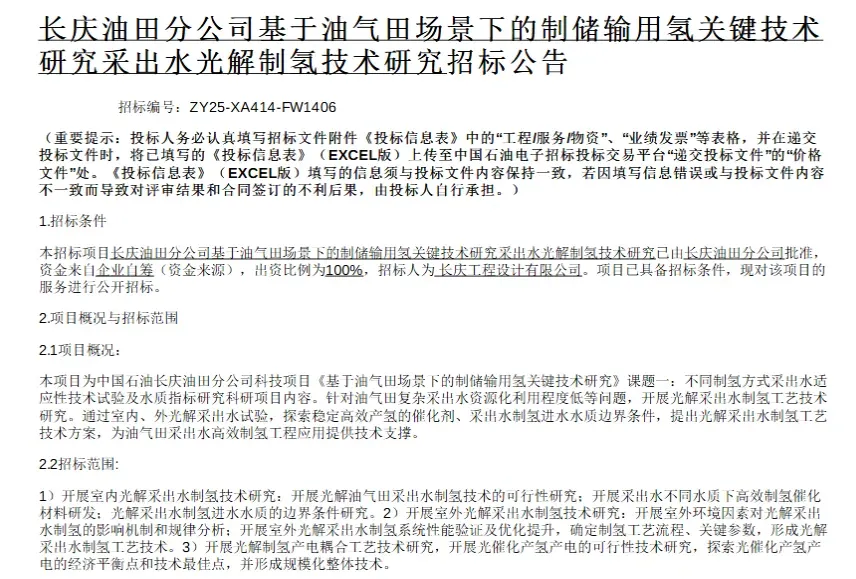 长庆油田分公司基于油气田场景下的制储输用氢关键技术研究采出水光解制氢技术研究招标公告

招标编号：ZY25-XA414-FW1406

（重要提示：投标人务必认真填写招标文件附件《投标信息表》中的“工程/服务/物资”、“业绩发票”等表格，并在递交投标文件时，将已填写的《投标信息表》（EXCEL版）上传至中国石油电子招标投标交易平台“递交投标文件”的“价格文件”处。《投标信息表》（EXCEL版）填写的信息须与投标文件内容保持一致，若因填写信息错误或与投标文件内容不一致而导致对评审结果和合同签订的不利后果，由投标人自行承担。）

1.招标条件

本招标项目长庆油田分公司基于油气田场景下的制储输用氢关键技术研究采出水光解制氢技术研究已由长庆油田分公司批准，资金来自企业自筹（资金来源），出资比例为100%，招标人为长庆工程设计有限公司。项目已具备招标条件，现对该项目的服务进行公开招标。

2.项目概况与招标范围

2.1项目概况：

本项目为中国石油长庆油田分公司科技项目《基于油气田场景下的制储输用氢关键技术研究》课题一：不同制氢方式采出水适应性技术试验及水质指标研究科研项目内容。针对油气田复杂采出水资源化利用程度低等问题，开展光解采出水制氢工艺技术研究。通过室内、外光解采出水试验，探索稳定高效产氢的催化剂、采出水制氢进水水质边界条件，提出光解采出水制氢工艺技术方案，为油气田采出水高效制氢工程应用提供技术支撑。

2.2招标范围：

1）开展室内光解采出水制氢技术研究：开展光解油气田采出水制氢技术的可行性研究；开展采出水不同水质下高效制氢催化材料研发；光解采出水制氢进水水质的边界条件研究。2）开展室外光解采出水制氢技术研究：开展室外环境因素对光解采出水制氢的影响机制和规律分析；开展室外光解采出水制氢系统性能验证及优化提升，确定制氢工艺流程、关键参数，形成光解采出水制氢工艺技术。3）开展光解制氢产电耦合工艺技术研究，开展光催化产氢产电的可行性技术研究，探索光催化产氢产电的经济平衡点和技术最佳点，并形成规模化整体技术。